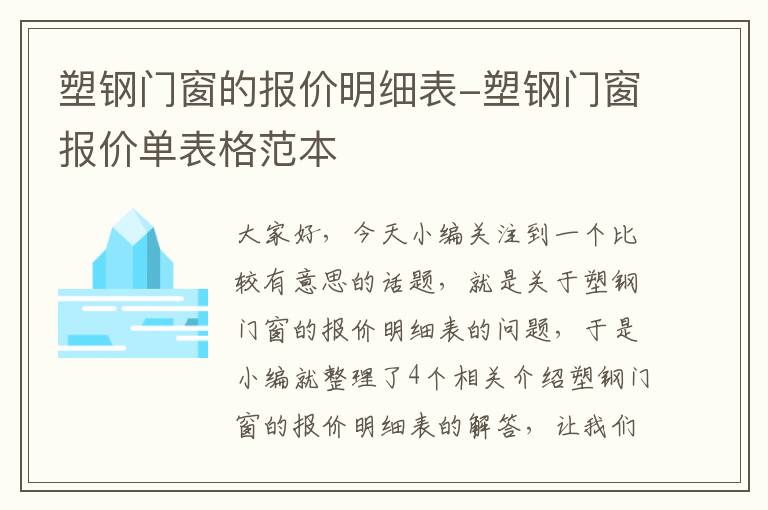 塑钢门窗的报价明细表-塑钢门窗报价单表格范本

大家好，今天小编关注到一个比较有意思的话题，就是关于塑钢门窗的报价明细表的问题，于是小编就整理了4个相关介绍塑钢门窗的报价明细表的解答，让我们